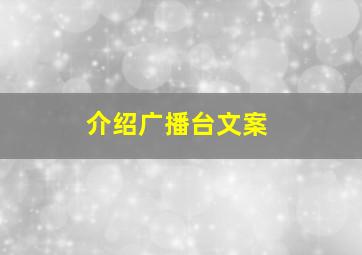 介绍广播台文案